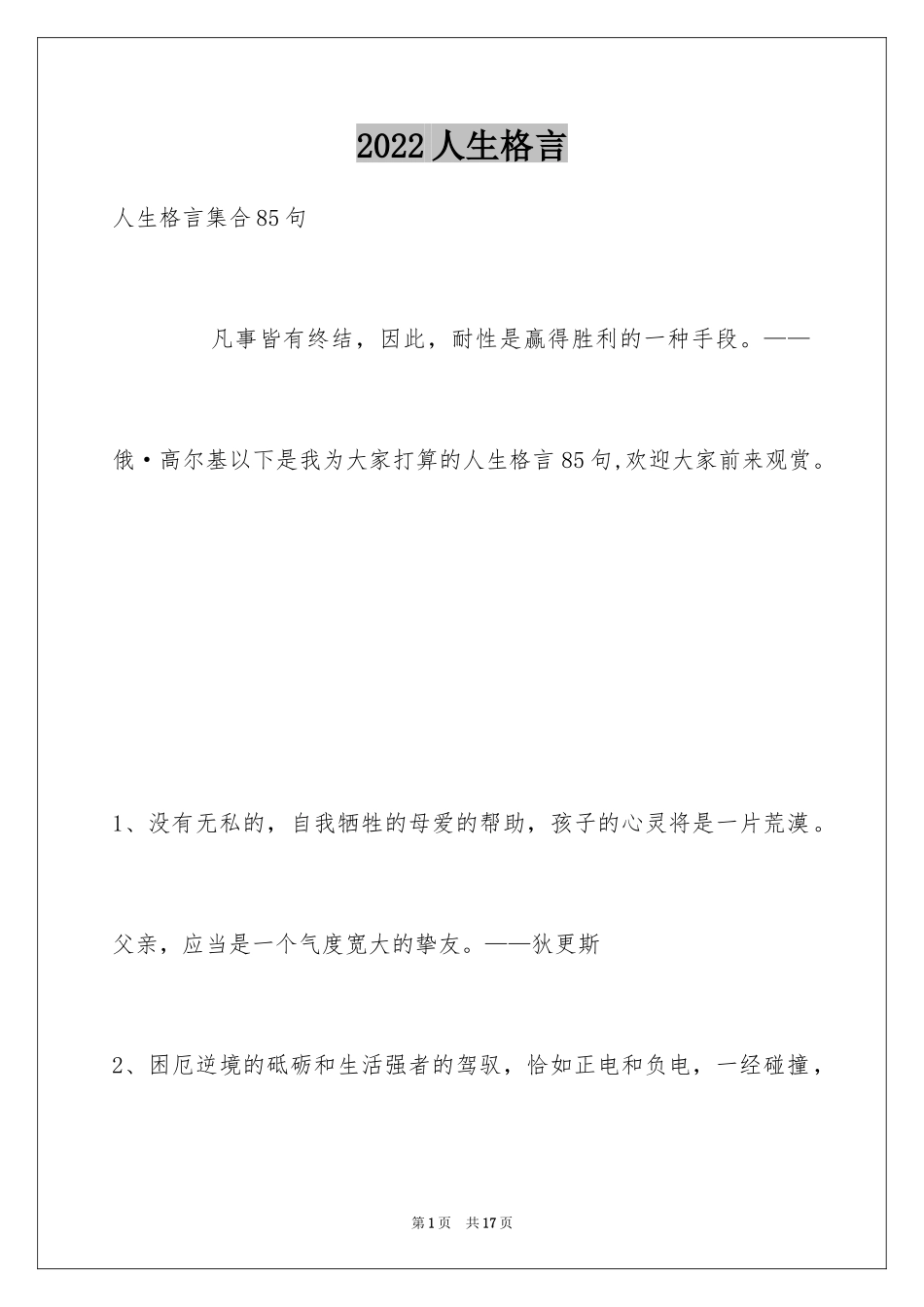 2022 人生格言

人生格言集合85句

凡事皆有终结，因此，耐性是赢得胜利的一种手段。——俄·高尔基以下是我为大家打算的人生格言85句,欢迎大家前来观赏。

1、没有无私的，自我牺牲的母爱的帮助，孩子的心灵将是一片荒漠。父亲，应当是一个气度宽大的挚友。——狄更斯

2、困厄逆境的砥砺和生活强者的驾驭，恰如正电和负电，一经碰撞，

第1页 共17页